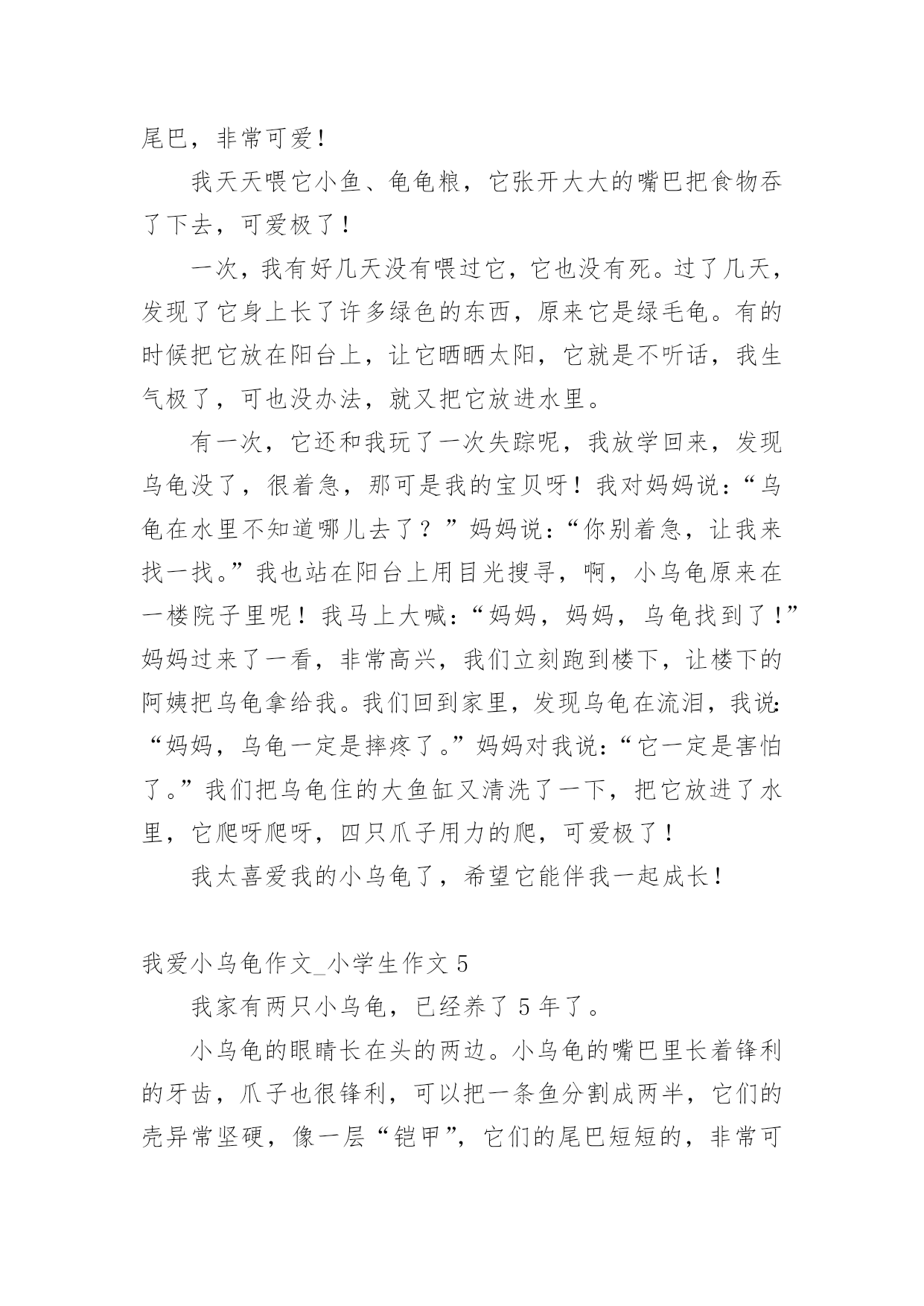 尾巴，非常可爱！

我天天喂它小鱼、龟龟粮，它张开大大的嘴巴把食物吞了下去，可爱极了！

一次，我有好几天没有喂过它，它也没有死。过了几天，发现了它身上长了许多绿色的东西，原来它是绿毛龟。有的时候把它放在阳台上，让它晒晒太阳，它就是不听话，我生气极了，可也没办法，就又把它放进水里。

有一次，它还和我玩了一次失踪呢，我放学回来，发现乌龟没了，很着急，那可是我的宝贝呀！我对妈妈说：“乌龟在水里不知道哪儿去了？”妈妈说：“你别着急，让我来找一找。”我也站在阳台上用目光搜寻，啊，小乌龟原来在一楼院子里呢！我马上大喊：“妈妈，妈妈，乌龟找到了！”妈妈过来了一看，非常高兴，我们立刻跑到楼下，让楼下的阿姨把乌龟拿给我。我们回到家里，发现乌龟在流泪，我说：“妈妈，乌龟一定是摔疼了。”妈妈对我说：“它一定是害怕了。”我们把乌龟住的大鱼缸又清洗了一下，把它放进了水里，它爬呀爬呀，四只爪子用力的爬，可爱极了！

我太喜爱我的小乌龟了，希望它能伴我一起成长！

我爱小乌龟作文_小学生作文 5

我家有两只小乌龟，已经养了 5 年了。

小乌龟的眼睛长在头的两边。小乌龟的嘴巴里长着锋利的牙齿，爪子也很锋利，可以把一条鱼分割成两半，它们的壳异常坚硬，像一层“铠甲”，它们的尾巴短短的，非常可